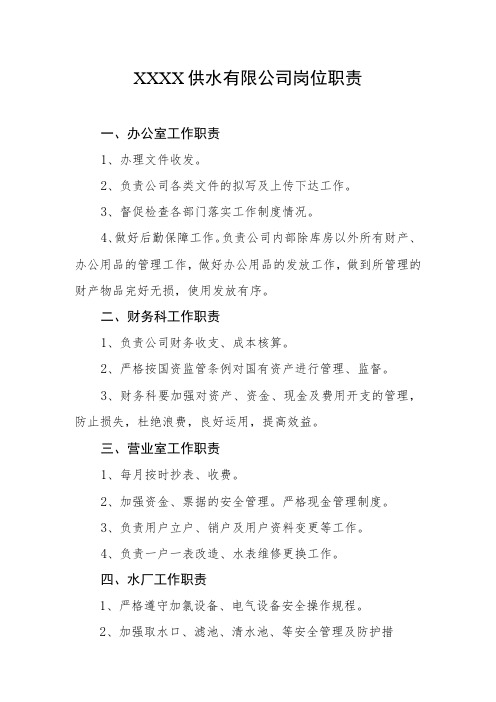 XXXX 供水有限公司岗位职责

一、办公室工作职责

1、办理文件收发。

2、负责公司各类文件的拟写及上传下达工作。

3、督促检查各部门落实工作制度情况。

4、做好后勤保障工作。负责公司内部除库房以外所有财产、办公用品的管理工作，做好办公用品的发放工作，做到所管理的财产物品完好无损，使用发放有序。

二、财务科工作职责

1、负责公司财务收支、成本核算。

2、严格按国资监管条例对国有资产进行管理、监督。

3、财务科要加强对资产、资金、现金及费用开支的管理，防止损失，杜绝浪费，良好运用，提高效益。

三、营业室工作职责

1、每月按时抄表、收费。

2、加强资金、票据的安全管理。严格现金管理制度。

3、负责用户立户、销户及用户资料变更等工作。

4、负责一户一表改造、水表维修更换工作。

四、水厂工作职责

1、严格遵守加氯设备、电气设备安全操作规程。

2、加强取水口、滤池、清水池、等安全管理及防护措